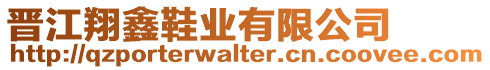 晋江翔鑫鞋业有限公司
http://qzporterwalter.cn.coovee.com